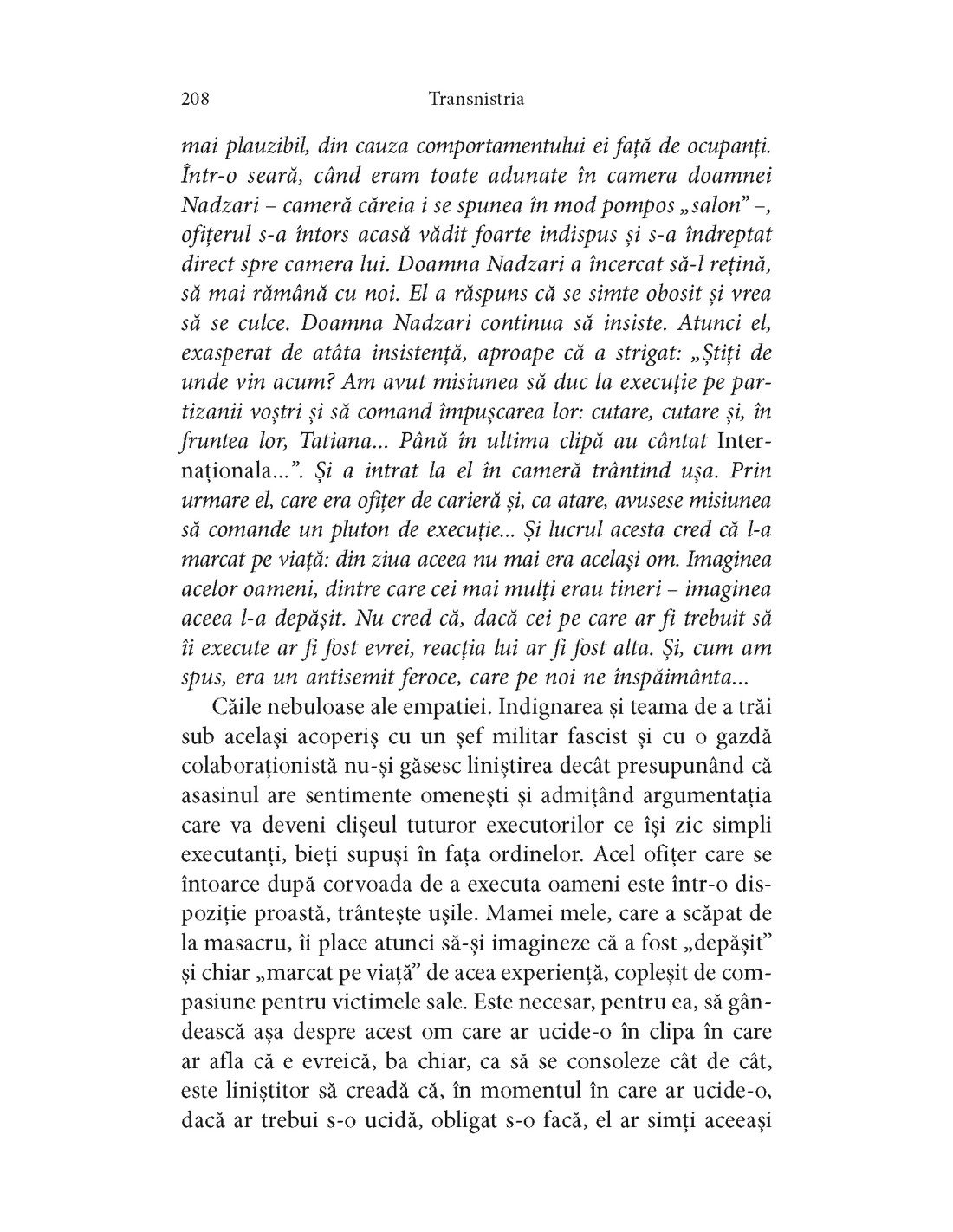 208 Transnistria

mai plauzibil, din cauza comportamentului ei față de ocupanți. Într-o seară, când eram toate adunate în camera doamnei Nadzari – cameră căreia i se spunea în mod pompos „salon” –, ofițerul s-a întors acasă vădit foarte indispus și s-a îndreptat direct spre camera lui. Doamna Nadzari a încercat să-l rețină, să mai rămână cu noi. El a răspuns că se simte obosit și vrea să se culce. Doamna Nadzari continua să insiste. Atunci el, exasperat de atâta insistență, aproape că a strigat: „Știți de unde vin acum? Am avut misiunea să duc la execuție pe partizanii voștri și să comand împușcarea lor: cutare, cutare și, în fruntea lor, Tatiana... Până în ultima clipă au cântat Internaționala...”. Și a intrat la el în cameră trântind ușa. Prin urmare el, care era ofițer de carieră și, ca atare, avusese misiunea să comande un pluton de execuție... Și lucrul acesta cred că l-a marcat pe viață: din ziua aceea nu mai era același om. Imaginea acelor oameni, dintre care cei mai mulți erau tineri – imaginea aceea l-a depășit. Nu cred că, dacă cei pe care ar fi trebuit să îi execute ar fi fost evrei, reacția lui ar fi fost alta. Și, cum am spus, era un antisemit feroce, care pe noi ne înspăimânta...

Căile nebuloase ale empatiei. Indignarea și teama de a trăi sub același acoperiș cu un șef militar fascist și cu o gazdă colaboraționistă nu-și găsesc liniștirea decât presupunând că asasinul are sentimente omenești și admițând argumentația care va deveni clișeul tuturor executorilor ce își zic simpli executanți, bieți supuși în fața ordinelor. Acel ofițer care se întoarce după corvoada de a executa oameni este într-o dispoziție proastă, trântește ușile. Mamei mele, care a scăpat de la masacru, îi place atunci să-și imagineze că a fost „depășit” și chiar „marcat pe viață” de acea experiență, copleșit de compasiune pentru victimele sale. Este necesar, pentru ea, să gândească așa despre acest om care ar ucide-o în clipa în care ar afla că e evreică, ba chiar, ca să se consoleze cât de cât, este liniștitor să creadă că, în momentul în care ar ucide-o, dacă ar trebui s-o ucidă, obligat s-o facă, el ar simți aceeași